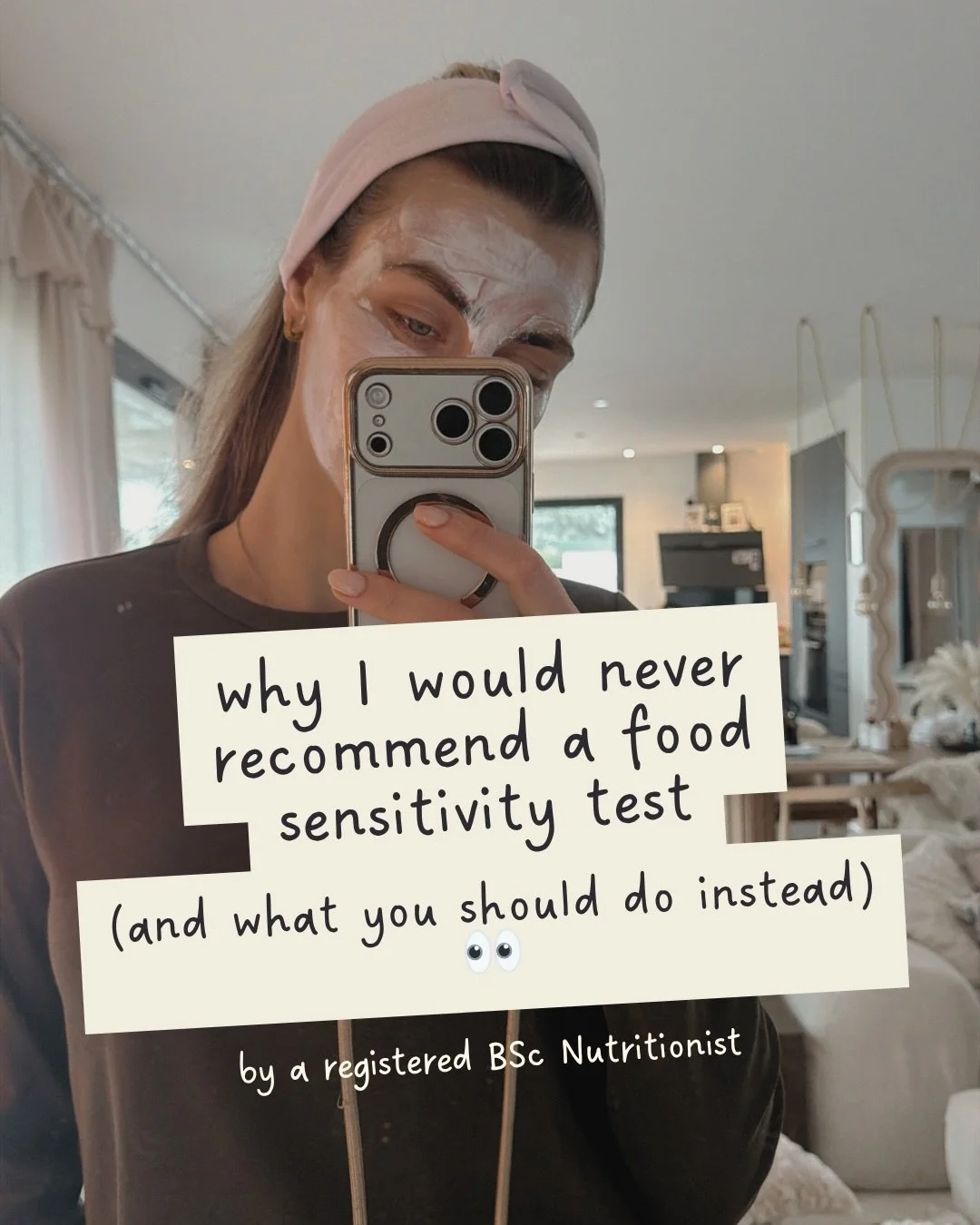 why I would never recommend a food sensitivity test

(and what you should do instead)
👀

by a registered BSc Nutritionist